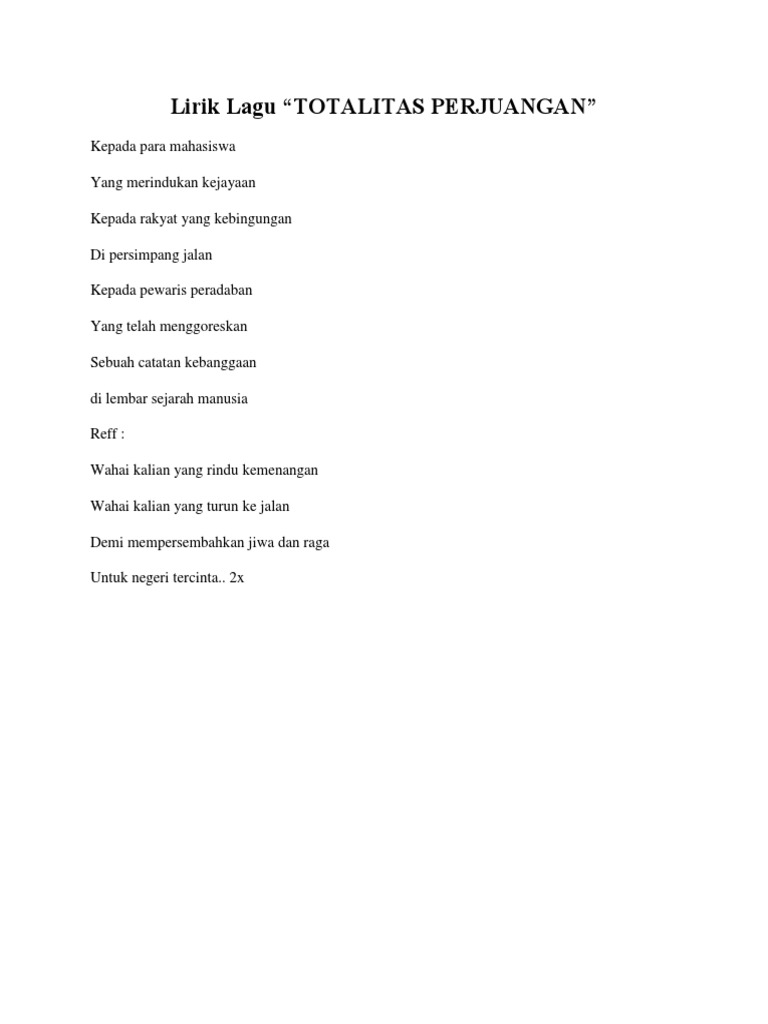 Lirik Lagu "TOTALITAS PERJUANGAN"

Kepada para mahasiswa

Yang merindukan kejayaan

Kepada rakyat yang kebingungan

Di persimpang jalan

Kepada pewaris peradaban

Yang telah menggoreskan

Sebuah catatan kebanggaan

di lembar sejarah manusia

Reff :

Wahai kalian yang rindu kemenangan

Wahai kalian yang turun ke jalan

Demi mempersembahkan jiwa dan raga

Untuk negeri tercinta.. 2x